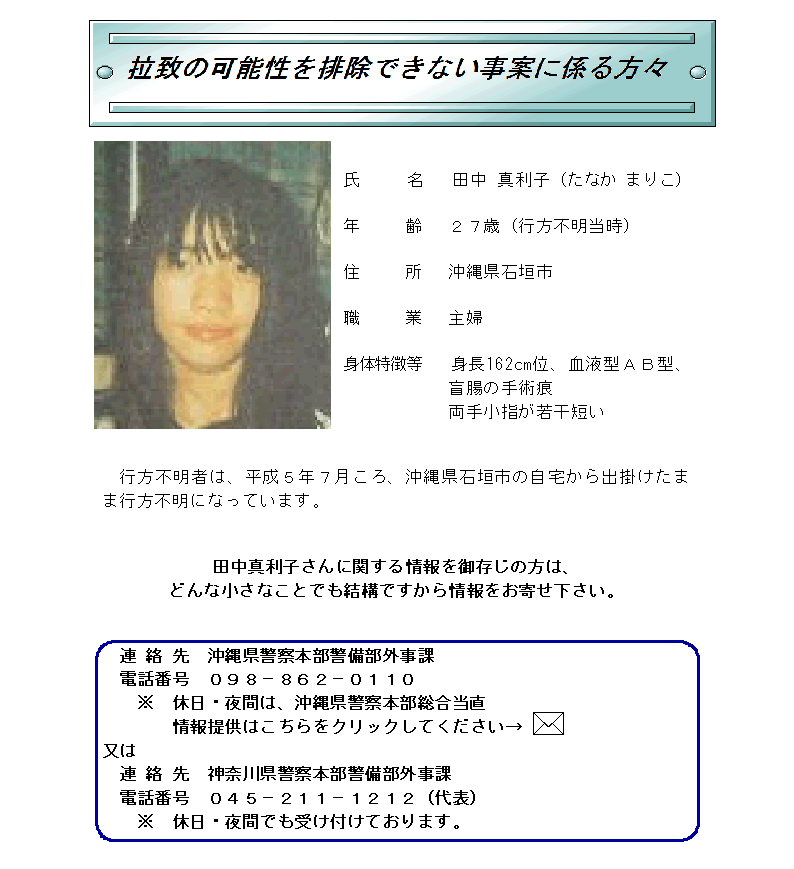 拉致の可能性を排除できない事案に係る方々

氏　　名　田中 真利子（たなか まりこ）

年　　齢　２７歳（行方不明当時）

住　　所　沖縄県石垣市

職　　業　主婦

身体特徴等　身長162cm位、血液型ＡＢ型、盲腸の手術痕
両手小指が若干短い

行方不明者は、平成５年７月ころ、沖縄県石垣市の自宅から出掛けたまま行方不明になっています。

田中真利子さんに関する情報を御存じの方は、
どんな小さなことでも結構ですから情報をお寄せ下さい。

連 絡 先　沖縄県警察本部警備部外事課
電話番号　０９８－８６２－０１１０
※　休日・夜間は、沖縄県警察本部総合当直
情報提供はこちらをクリックしてください→
又は
連 絡 先　神奈川県警察本部警備部外事課
電話番号　０４５－２１１－１２１２（代表）
※　休日・夜間でも受け付けております。